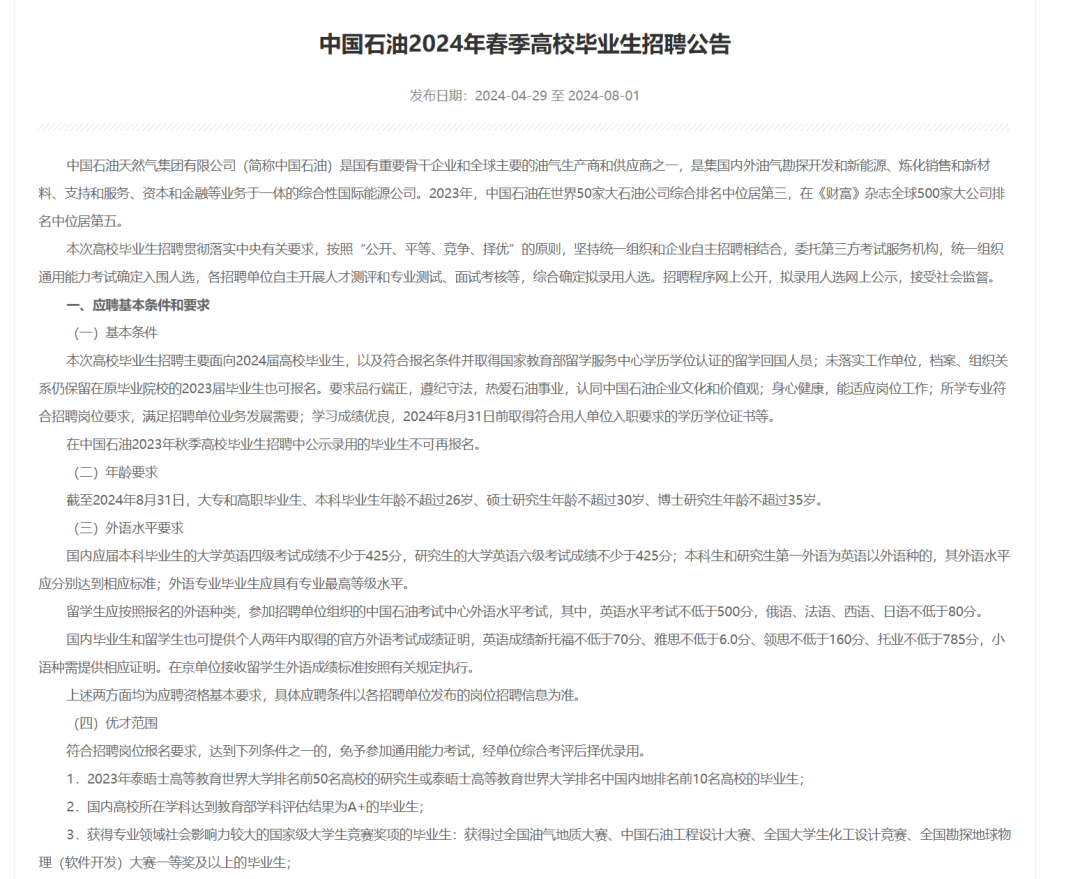 中国石油2024年春季高校毕业生招聘公告

发布日期：2024-04-29 至 2024-08-01

中国石油天然气集团有限公司（简称中国石油）是国有重要骨干企业和全球主要的油气生产商和供应商之一，是集国内外油气勘探开发和新能源、炼化销售和新材料、支持和服务、资本和金融等业务于一体的综合性国际能源公司。2023年，中国石油在世界50家大石油公司综合排名中位居第三，在《财富》杂志全球500家大公司排名中位居第五。

本次高校毕业生招聘贯彻落实中央有关要求，按照“公开、平等、竞争、择优”的原则，坚持统一组织和企业自主招聘相结合，委托第三方考试服务机构，统一组织通用能力考试确定入围人选，各招聘单位自主开展人才测评和专业测试、面试考核等，综合确定拟录用人选。招聘程序网上公开，拟录用人选网上公示，接受社会监督。

一、应聘基本条件和要求

（一）基本条件

本次高校毕业生招聘主要面向2024届高校毕业生，以及符合报名条件并取得国家教育部留学服务中心学历学位认证的留学回国人员；未落实工作单位，档案、组织关系仍保留在原毕业院校的2023届毕业生也可报名。要求品行端正，遵纪守法，热爱石油事业，认同中国石油企业文化和价值观；身心健康，能适应岗位工作；所学专业符合招聘岗位要求，满足招聘单位业务发展需要；学习成绩优良，2024年8月31日前取得符合用人单位入职要求的学历学位证书等。

在中国石油2023年秋季高校毕业生招聘中公示录用的毕业生不可再报名。

（二）年龄要求

截至2024年8月31日，大专和高职毕业生、本科毕业生年龄不超过26岁、硕士研究生年龄不超过30岁、博士研究生年龄不超过35岁。

（三）外语水平要求

国内应届本科毕业生的大学英语四级考试成绩不少于425分，研究生的大学英语六级考试成绩不少于425分；本科生和研究生第一外语为英语以外语种的，其外语水平应分别达到相应标准；外语专业毕业生应具有专业最高等级水平。

留学生应按照报名的外语种类，参加招聘单位组织的中国石油考试中心外语水平考试，其中，英语水平考试不低于500分，俄语、法语、西语、日语不低于80分。

国内毕业生和留学生也可提供个人两年内取得的官方外语考试成绩证明，英语成绩新托福不低于70分、雅思不低于6.0分、领思不低于160分、托业不低于785分，小语种需提供相应证明。在京单位接收留学生外语成绩标准按照有关规定执行。

上述两方面均为应聘资格基本要求，具体应聘条件以各招聘单位发布的岗位招聘信息为准。

（四）优才范围

符合招聘岗位报名要求，达到下列条件之一的，免予参加通用能力考试，经单位综合考评后择优录用。

1．2023年泰晤士高等教育世界大学排名前50名高校的研究生或泰晤士高等教育世界大学排名中国内地排名前10名高校的毕业生；

2．国内高校所在学科达到教育部学科评估结果为A+的毕业生；

3．获得专业领域社会影响力较大的国家级大学生竞赛奖项的毕业生：获得过全国油气地质大赛、中国石油工程设计大赛、全国大学生化工设计竞赛、全国勘探地球物理（软件开发）大赛一等奖及以上的毕业生；